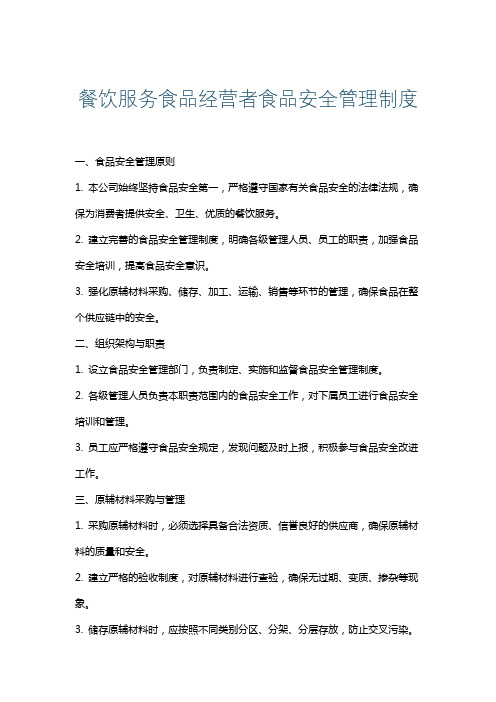 餐饮服务食品经营者食品安全管理制度

一、食品安全管理原则

1. 本公司始终坚持食品安全第一，严格遵守国家有关食品安全的法律法规，确保为消费者提供安全、卫生、优质的餐饮服务。

2. 建立完善的食品安全管理制度，明确各级管理人员、员工的职责，加强食品安全培训，提高食品安全意识。

3. 强化原辅材料采购、储存、加工、运输、销售等环节的管理，确保食品在整个供应链中的安全。

二、组织架构与职责

1. 设立食品安全管理部门，负责制定、实施和监督食品安全管理制度。

2. 各级管理人员负责本职责范围内的食品安全工作，对下属员工进行食品安全培训和管理。

3. 员工应严格遵守食品安全规定，发现问题及时上报，积极参与食品安全改进工作。

三、原辅材料采购与管理

1. 采购原辅材料时，必须选择具备合法资质、信誉良好的供应商，确保原辅材料的质量和安全。

2. 建立严格的验收制度，对原辅材料进行查验，确保无过期、变质、掺杂等现象。

3. 储存原辅材料时，应按照不同类别分区、分架、分层存放，防止交叉污染。